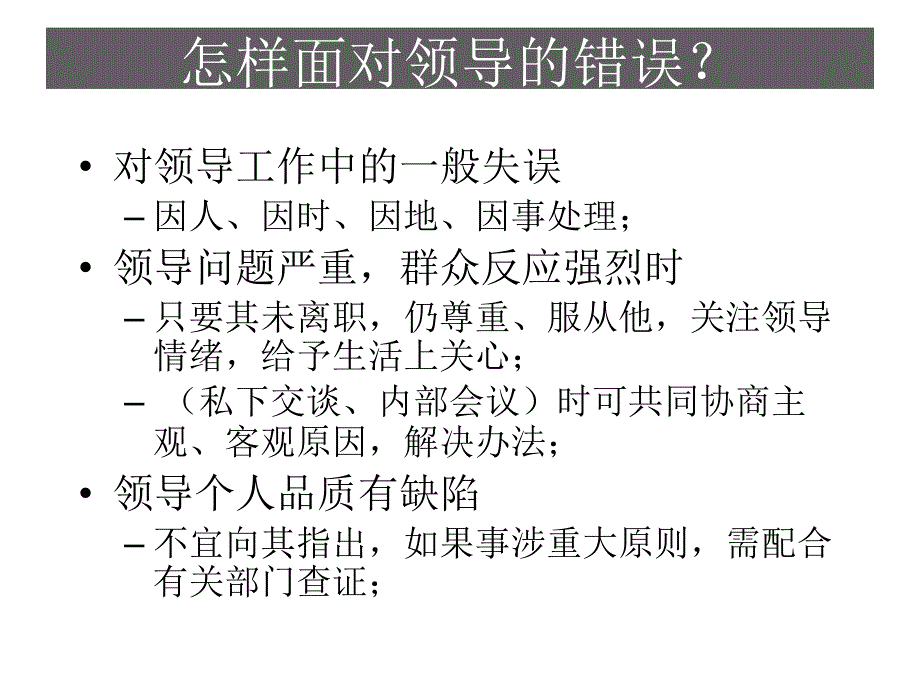 怎样面对领导的错误？

• 对领导工作中的一般失误
– 因人、因时、因地、因事处理；
• 领导问题严重，群众反应强烈时
– 只要其未离职，仍尊重、服从他，关注领导情绪，给予生活上关心；
– （私下交谈、内部会议）时可共同协商主观、客观原因，解决办法；
• 领导个人品质有缺陷
– 不宜向其指出，如果事涉重大原则，需配合有关部门查证；